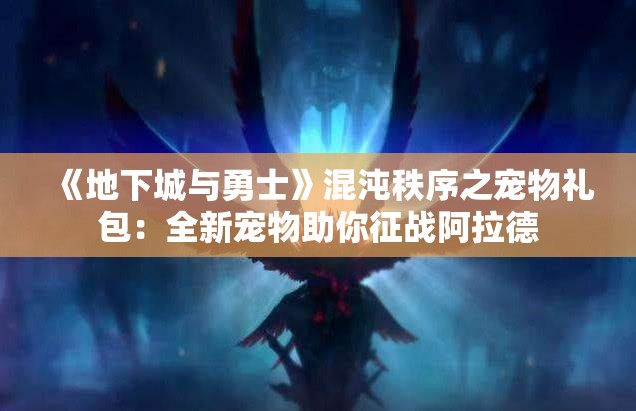 《地下城与勇士》混沌秩序之宠物礼包：全新宠物助你征战阿拉德